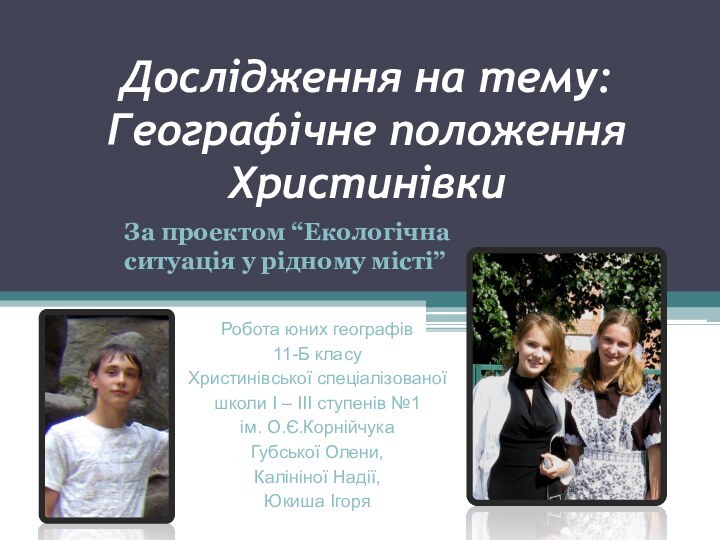 Дослідження на тему: Географічне положення Христинівки

За проектом “Екологічна ситуація у рідному місті”

Робота юних географів
11-Б класу
Христинівської спеціалізованої школи І – ІІІ ступенів №1
ім. О.Є.Корнійчука
Губської Олени,
Калініної Надії,
Юкиша Ігоря